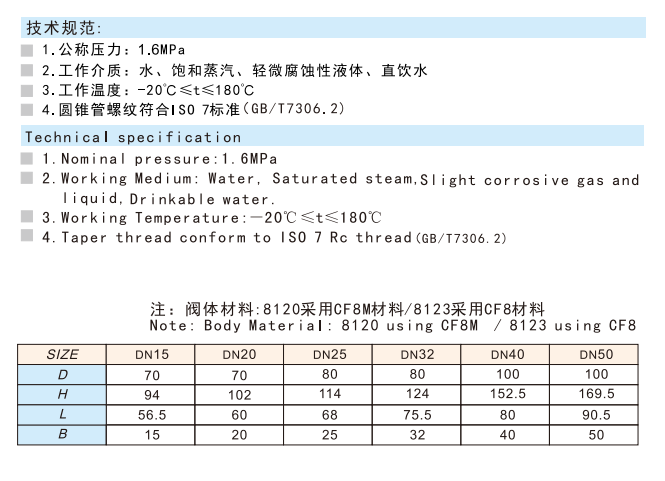 技术规范:

1.公称压力：1.6MPa

2.工作介质：水、饱和蒸汽、轻微腐蚀性液体、直饮水

3.工作温度：-20℃≤t≤180℃

4.圆锥管螺纹符合ISO 7标准(GB/T7306.2)

Technical specification

1.Nominal pressure:1.6MPa

2.Working Medium: Water, Saturated steam,Slight corrosive gas and liquid,Drinkable water.

3.Working Temperature:－20℃≤t≤180℃

4.Taper thread conform to ISO 7 Rc thread(GB/T7306.2)

注：阀体材料:8120采用CF8M材料/8123采用CF8材料
Note: Body Material: 8120 using CF8M / 8123 using CF8

| SIZE | DN15 | DN20 | DN25 | DN32 | DN40 | DN50 |
|---|---|---|---|---|---|---|
| D | 70 | 70 | 80 | 80 | 100 | 100 |
| H | 94 | 102 | 114 | 124 | 152.5 | 169.5 |
| L | 56.5 | 60 | 68 | 75.5 | 80 | 90.5 |
| B | 15 | 20 | 25 | 32 | 40 | 50 |